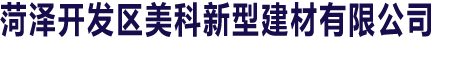 菏泽开发区美科新型建材有限公司